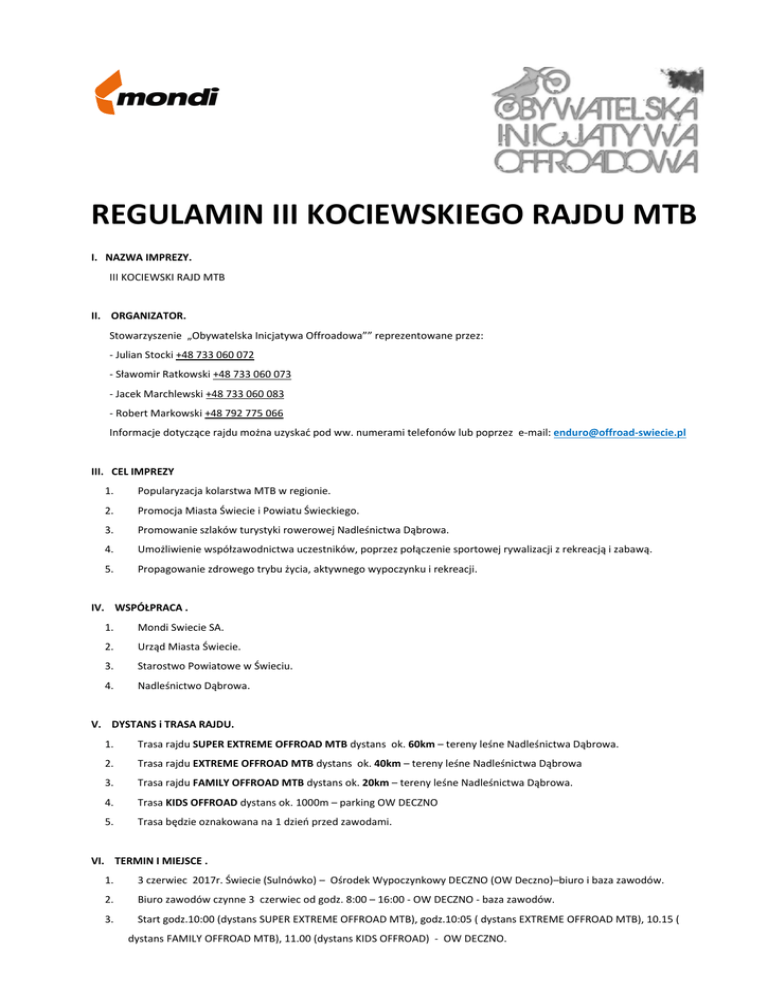 mondi

OBYWATELSKA INICJATYWA OFFROADOWA

REGULAMIN III KOCIEWSKIEGO RAJDU MTB

I. NAZWA IMPREZY.

III KOCIEWSKI RAJD MTB

II. ORGANIZATOR.

Stowarzyszenie „Obywatelska Inicjatywa Offroadowa"" reprezentowane przez:

- Julian Stocki +48 733 060 072

- Sławomir Ratkowski +48 733 060 073

- Jacek Marchlewski +48 733 060 083

- Robert Markowski +48 792 775 066

Informacje dotyczące rajdu można uzyskać pod ww. numerami telefonów lub poprzez e-mail: enduro@offroad-swiecie.pl

III. CEL IMPREZY

1. Popularyzacja kolarstwa MTB w regionie.

2. Promocja Miasta Świecie i Powiatu Świeckiego.

3. Promowanie szlaków turystyki rowerowej Nadleśnictwa Dąbrowa.

4. Umożliwienie współzawodnictwa uczestników, poprzez połączenie sportowej rywalizacji z rekreacją i zabawą.

5. Propagowanie zdrowego trybu życia, aktywnego wypoczynku i rekreacji.

IV. WSPÓŁPRACA .

1. Mondi Swiecie SA.

2. Urząd Miasta Świecie.

3. Starostwo Powiatowe w Świeciu.

4. Nadleśnictwo Dąbrowa.

V. DYSTANS i TRASA RAJDU.

1. Trasa rajdu SUPER EXTREME OFFROAD MTB dystans ok. 60km – tereny leśne Nadleśnictwa Dąbrowa.

2. Trasa rajdu EXTREME OFFROAD MTB dystans ok. 40km – tereny leśne Nadleśnictwa Dąbrowa

3. Trasa rajdu FAMILY OFFROAD MTB dystans ok. 20km – tereny leśne Nadleśnictwa Dąbrowa.

4. Trasa KIDS OFFROAD dystans ok. 1000m – parking OW DECZNO

5. Trasa będzie oznakowana na 1 dzień przed zawodami.

VI. TERMIN I MIEJSCE .

1. 3 czerwiec 2017r. Świecie (Sulnówko) – Ośrodek Wypoczynkowy DECZNO (OW Deczno)–biuro i baza zawodów.

2. Biuro zawodów czynne 3 czerwiec od godz. 8:00 – 16:00 - OW DECZNO - baza zawodów.

3. Start godz.10:00 (dystans SUPER EXTREME OFFROAD MTB), godz.10:05 ( dystans EXTREME OFFROAD MTB), 10.15 ( dystans FAMILY OFFROAD MTB), 11.00 (dystans KIDS OFFROAD) - OW DECZNO.